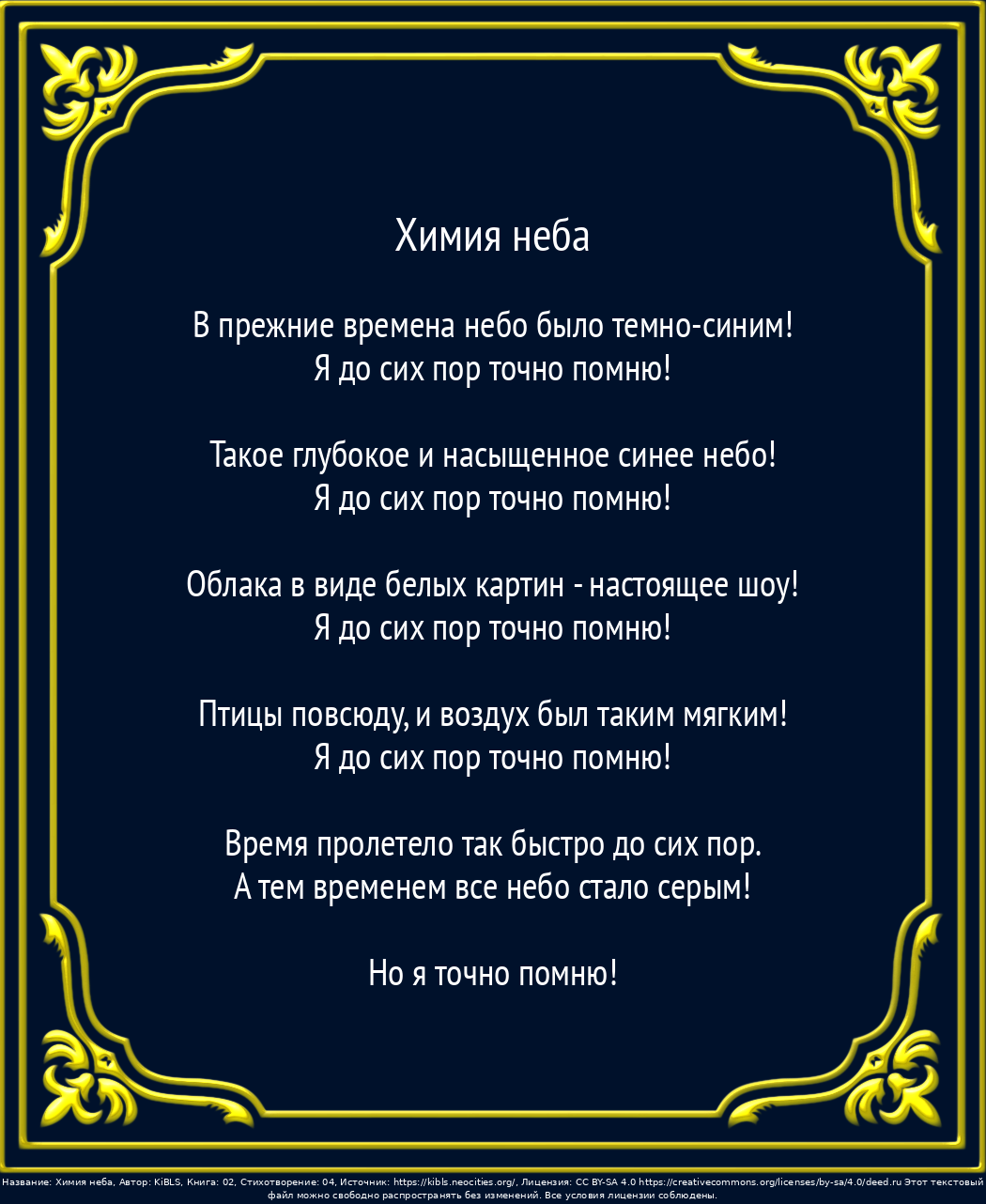 Химия неба

В прежние времена небо было темно-синим!
Я до сих пор точно помню!

Такое глубокое и насыщенное синее небо!
Я до сих пор точно помню!

Облака в виде белых картин - настоящее шоу!
Я до сих пор точно помню!

Птицы повсюду, и воздух был таким мягким!
Я до сих пор точно помню!

Время пролетело так быстро до сих пор.
А тем временем все небо стало серым!

Но я точно помню!

Название: Химия неба, Автор: KiBLS, Книга: 02, Стихотворение: 04, Источник: https://kibls.neocities.org/, Лицензия: CC BY-SA 4.0 https://creativecommons.org/licenses/by-sa/4.0/deed.ru Этот текстовый файл можно свободно распространять без изменений. Все условия лицензии соблюдены.